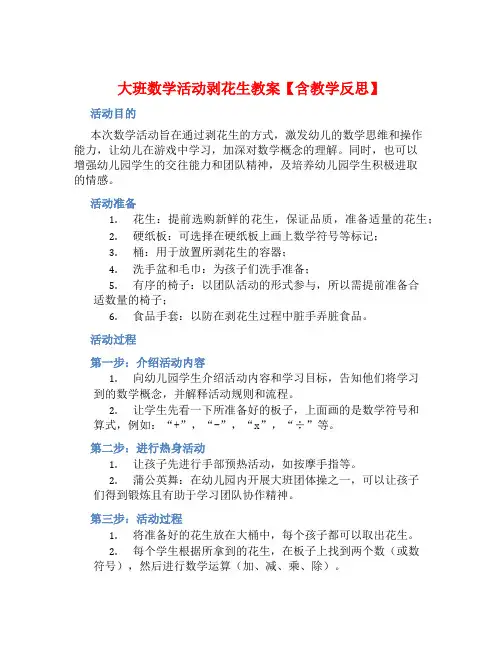 大班数学活动剥花生教案【含教学反思】

活动目的

本次数学活动旨在通过剥花生的方式，激发幼儿的数学思维和操作能力，让幼儿在游戏中学习，加深对数学概念的理解。同时，也可以增强幼儿园学生的交往能力和团队精神，及培养幼儿园学生积极进取的情感。

活动准备

1. 花生：提前选购新鲜的花生，保证品质，准备适量的花生；
2. 硬纸板：可选择在硬纸板上画上数学符号等标记；
3. 桶：用于放置所剥花生的容器；
4. 洗手盆和毛巾：为孩子们洗手准备；
5. 有序的椅子：以团队活动的形式参与，所以需提前准备合适数量的椅子；
6. 食品手套：以防在剥花生过程中脏手弄脏食品。

活动过程

第一步：介绍活动内容

1. 向幼儿园学生介绍活动内容和学习目标，告知他们将学习到的数学概念，并解释活动规则和流程。
2. 让学生先看一下所准备好的板子，上面画的是数学符号和算式，例如：“+”，“-”，“x”，“÷”等。

第二步：进行热身活动

1. 让孩子先进行手部预热活动，如按摩手指等。
2. 蒲公英舞：在幼儿园内开展大班团体操之一，可以让孩子们得到锻炼且有助于学习团队协作精神。

第三步：活动过程

1. 将准备好的花生放在大桶中，每个孩子都可以取出花生。
2. 每个学生根据所拿到的花生，在板子上找到两个数（或数符号），然后进行数学运算（加、减、乘、除）。